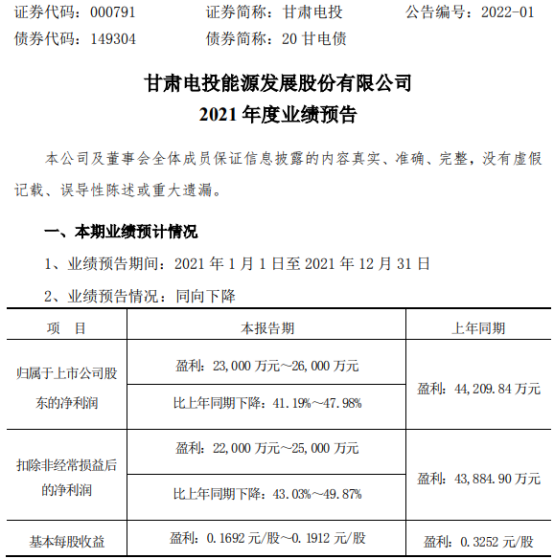 证券代码：000791　　证券简称：甘肃电投　　公告编号：2022-01
债券代码：149304　　债券简称：20 甘电债

甘肃电投能源发展股份有限公司
2021 年度业绩预告

本公司及董事会全体成员保证信息披露的内容真实、准确、完整，没有虚假记载、误导性陈述或重大遗漏。

一、本期业绩预计情况

1、业绩预告期间：2021 年 1 月 1 日至 2021 年 12 月 31 日

2、业绩预告情况：同向下降

| 项　目 | 本报告期 | 上年同期 |
|---|---|---|
| 归属于上市公司股东的净利润 | 盈利：23,000 万元～26,000 万元 | 盈利：44,209.84 万元 |
| | 比上年同期下降：41.19%～47.98% | |
| 扣除非经常损益后的净利润 | 盈利：22,000 万元～25,000 万元 | 盈利：43,884.90 万元 |
| | 比上年同期下降：43.03%～49.87% | |
| 基本每股收益 | 盈利：0.1692 元/股～0.1912 元/股 | 盈利：0.3252 元/股 |